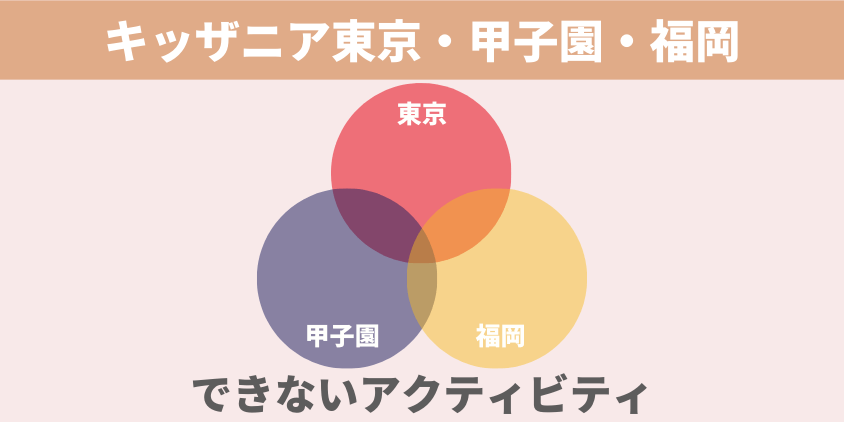 キッザニア東京・甲子園・福岡

東京

甲子園

福岡

できないアクティビティ